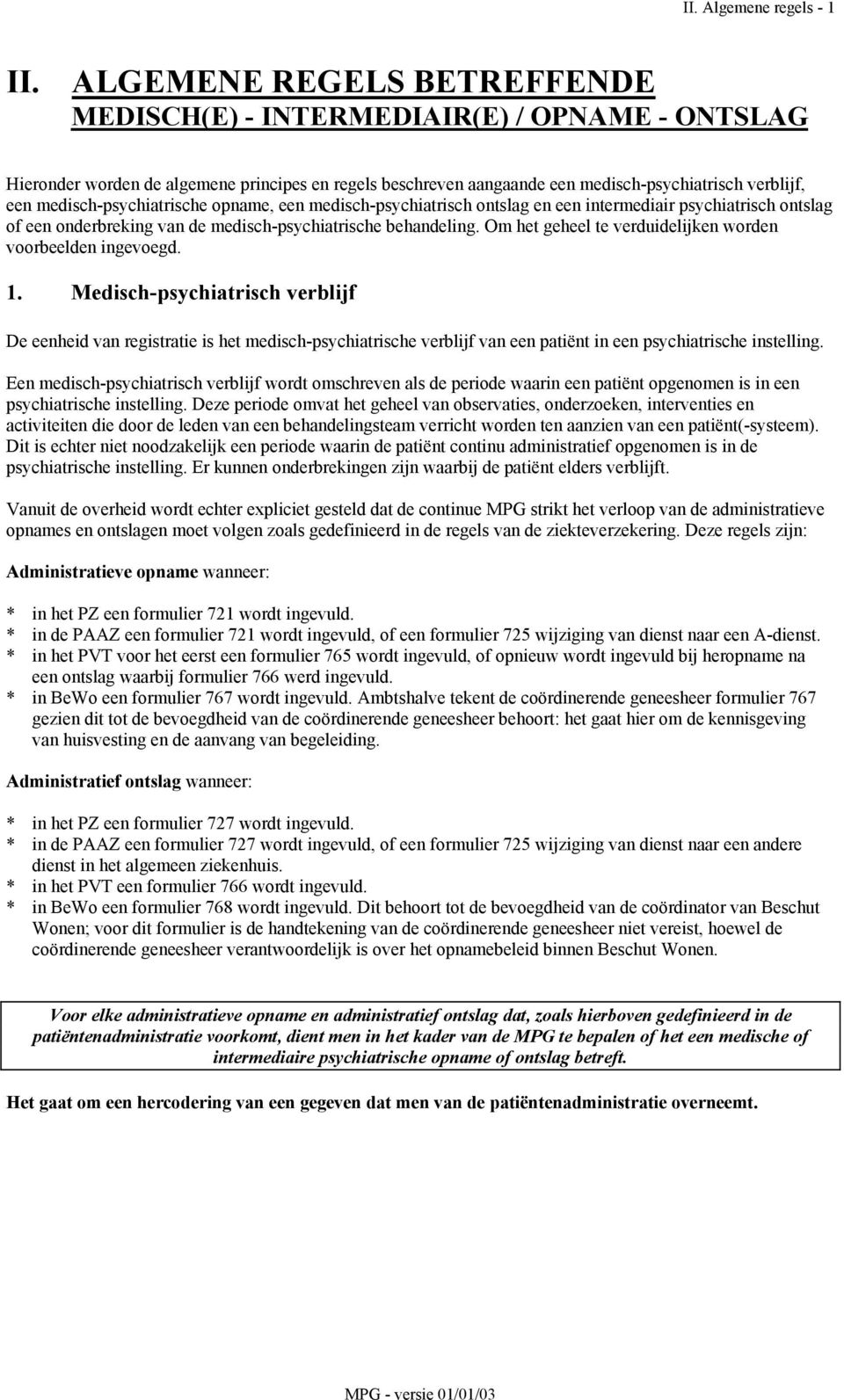 II. Algemene regels - 1

II. ALGEMENE REGELS BETREFFENDE MEDISCH(E) - INTERMEDIAIR(E) / OPNAME - ONTSLAG

Hieronder worden de algemene principes en regels beschreven aangaande een medisch-psychiatrisch verblijf, een medisch-psychiatrische opname, een medisch-psychiatrisch ontslag en een intermediair psychiatrisch ontslag of een onderbreking van de medisch-psychiatrische behandeling. Om het geheel te verduidelijken worden voorbeelden ingevoegd.

1. Medisch-psychiatrisch verblijf

De eenheid van registratie is het medisch-psychiatrische verblijf van een patiënt in een psychiatrische instelling.

Een medisch-psychiatrisch verblijf wordt omschreven als de periode waarin een patiënt opgenomen is in een psychiatrische instelling. Deze periode omvat het geheel van observaties, onderzoeken, interventies en activiteiten die door de leden van een behandelingsteam verricht worden ten aanzien van een patiënt(-systeem). Dit is echter niet noodzakelijk een periode waarin de patiënt continu administratief opgenomen is in de psychiatrische instelling. Er kunnen onderbrekingen zijn waarbij de patiënt elders verblijft.

Vanuit de overheid wordt echter expliciet gesteld dat de continue MPG strikt het verloop van de administratieve opnames en ontslagen moet volgen zoals gedefinieerd in de regels van de ziekteverzekering. Deze regels zijn:

Administratieve opname wanneer:

* in het PZ een formulier 721 wordt ingevuld.
* in de PAAZ een formulier 721 wordt ingevuld, of een formulier 725 wijziging van dienst naar een A-dienst.
* in het PVT voor het eerst een formulier 765 wordt ingevuld, of opnieuw wordt ingevuld bij heropname na een ontslag waarbij formulier 766 werd ingevuld.
* in BeWo een formulier 767 wordt ingevuld. Ambtshalve tekent de coördinerende geneesheer formulier 767 gezien dit tot de bevoegdheid van de coördinerende geneesheer behoort: het gaat hier om de kennisgeving van huisvesting en de aanvang van begeleiding.

Administratief ontslag wanneer:

* in het PZ een formulier 727 wordt ingevuld.
* in de PAAZ een formulier 727 wordt ingevuld, of een formulier 725 wijziging van dienst naar een andere dienst in het algemeen ziekenhuis.
* in het PVT een formulier 766 wordt ingevuld.
* in BeWo een formulier 768 wordt ingevuld. Dit behoort tot de bevoegdheid van de coördinator van Beschut Wonen; voor dit formulier is de handtekening van de coördinerende geneesheer niet vereist, hoewel de coördinerende geneesheer verantwoordelijk is over het opnamebeleid binnen Beschut Wonen.

Voor elke administratieve opname en administratief ontslag dat, zoals hierboven gedefinieerd in de patiëntenadministratie voorkomt, dient men in het kader van de MPG te bepalen of het een medische of intermediaire psychiatrische opname of ontslag betreft.

Het gaat om een hercodering van een gegeven dat men van de patiëntenadministratie overneemt.

MPG - versie 01/01/03